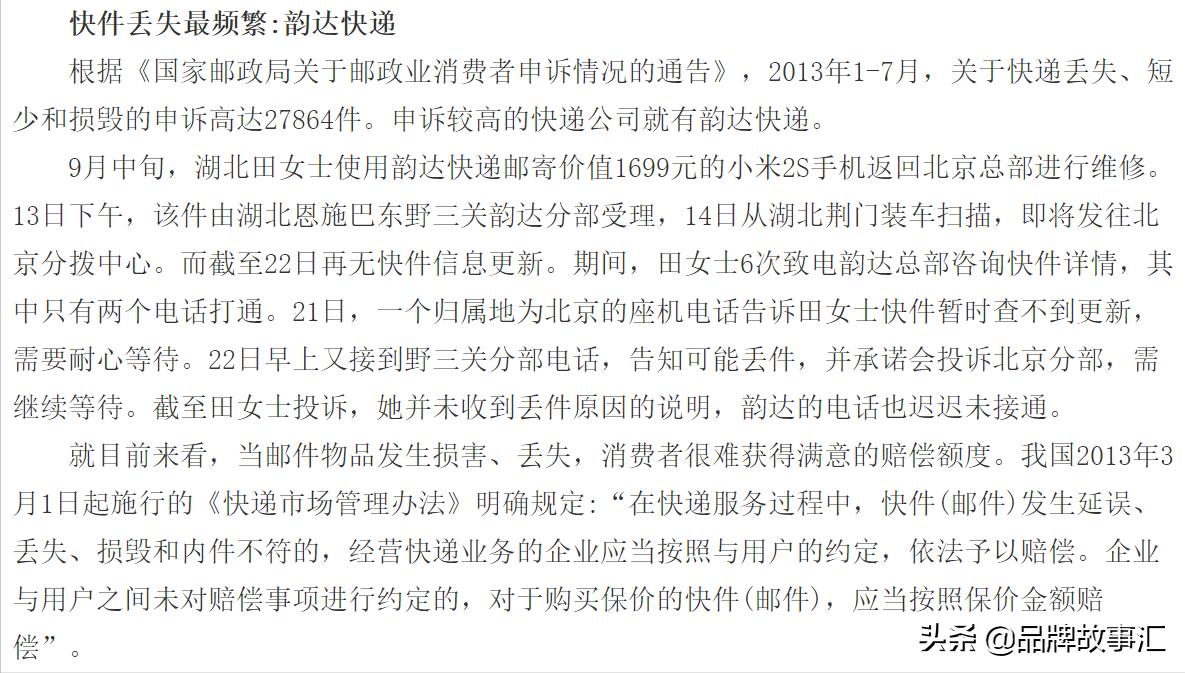 快件丢失最频繁:韵达快递

根据《国家邮政局关于邮政业消费者申诉情况的通告》，2013年1-7月，关于快递丢失、短少和损毁的申诉高达27864件。申诉较高的快递公司就有韵达快递。

9月中旬，湖北田女士使用韵达快递邮寄价值1699元的小米2S手机返回北京总部进行维修。13日下午，该件由湖北恩施巴东野三关韵达分部受理，14日从湖北荆门装车扫描，即将发往北京分拨中心。而截至22日再无快件信息更新。期间，田女士6次致电韵达总部咨询快件详情，其中只有两个电话打通。21日，一个归属地为北京的座机电话告诉田女士快件暂时查不到更新，需要耐心等待。22日早上又接到野三关分部电话，告知可能丢件，并承诺会投诉北京分部，需继续等待。截至田女士投诉，她并未收到丢件原因的说明，韵达的电话也迟迟未接通。

就目前来看，当邮件物品发生损害、丢失，消费者很难获得满意的赔偿额度。我国2013年3月1日起施行的《快递市场管理办法》明确规定:“在快递服务过程中，快件(邮件)发生延误、丢失、损毁和内件不符的，经营快递业务的企业应当按照与用户的约定，依法予以赔偿。企业与用户之间未对赔偿事项进行约定的，对于购买保价的快件(邮件)，应当按照保价金额赔偿”。

头条 @品牌故事汇